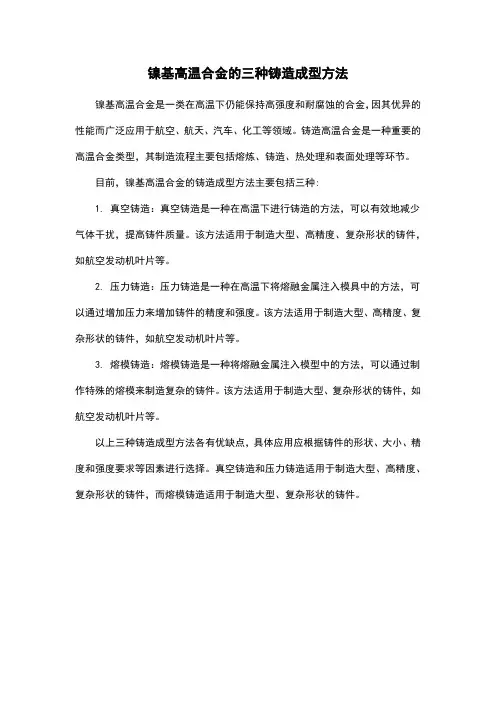 镍基高温合金的三种铸造成型方法

镍基高温合金是一类在高温下仍能保持高强度和耐腐蚀的合金，因其优异的性能而广泛应用于航空、航天、汽车、化工等领域。铸造高温合金是一种重要的高温合金类型，其制造流程主要包括熔炼、铸造、热处理和表面处理等环节。

目前，镍基高温合金的铸造成型方法主要包括三种：

1. 真空铸造：真空铸造是一种在高温下进行铸造的方法，可以有效地减少气体干扰，提高铸件质量。该方法适用于制造大型、高精度、复杂形状的铸件，如航空发动机叶片等。

2. 压力铸造：压力铸造是一种在高温下将熔融金属注入模具中的方法，可以通过增加压力来增加铸件的精度和强度。该方法适用于制造大型、高精度、复杂形状的铸件，如航空发动机叶片等。

3. 熔模铸造：熔模铸造是一种将熔融金属注入模型中的方法，可以通过制作特殊的熔模来制造复杂的铸件。该方法适用于制造大型、复杂形状的铸件，如航空发动机叶片等。

以上三种铸造成型方法各有优缺点，具体应用应根据铸件的形状、大小、精度和强度要求等因素进行选择。真空铸造和压力铸造适用于制造大型、高精度、复杂形状的铸件，而熔模铸造适用于制造大型、复杂形状的铸件。